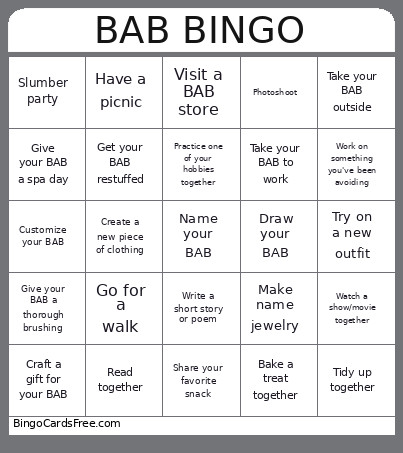 BAB BINGO

| | | | | |
|---|---|---|---|---|
| Slumber party | Have a picnic | Visit a BAB store | Photoshoot | Take your BAB outside |
| Give your BAB a spa day | Get your BAB restuffed | Practice one of your hobbies together | Take your BAB to work | Work on something you've been avoiding |
| Customize your BAB | Create a new piece of clothing | Name your BAB | Draw your BAB | Try on a new outfit |
| Give your BAB a thorough brushing | Go for a walk | Write a short story or poem | Make name jewelry | Watch a show/movie together |
| Craft a gift for your BAB | Read together | Share your favorite snack | Bake a treat together | Tidy up together |

BingoCardsFree.com